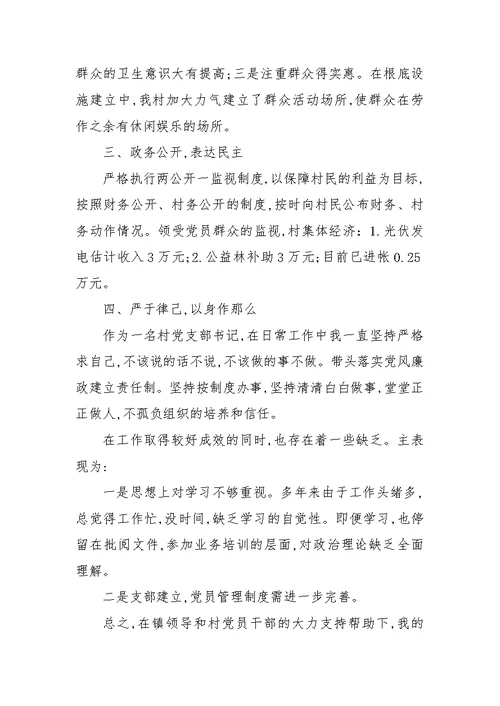 群众的卫生意识大有提高;三是注重群众得实惠。在根底设施建立中,我村加大力气建立了群众活动场所,使群众在劳作之余有休闲娱乐的场所。

三、政务公开,表达民主

严格执行两公开一监视制度,以保障村民的利益为目标,按照财务公开、村务公开的制度,按时向村民公布财务、村务动作情况。领受党员群众的监视,村集体经济:1.光伏发电估计收入3万元;2.公益林补助3万元;目前已进帐0.25万元。

四、严于律己,以身作那么

作为一名村党支部书记,在日常工作中我一直坚持严格求自己,不该说的话不说,不该做的事不做。带头落实党风廉政建立责任制。坚持按制度办事,坚持清清白白做事,堂堂正正做人,不孤负组织的培养和信任。

在工作取得较好成效的同时,也存在着一些缺乏。主表现为:

一是思想上对学习不够重视。多年来由于工作头绪多,总觉得工作忙,没时间,缺乏学习的自觉性。即便学习,也停留在批阅文件,参加业务培训的层面,对政治理论缺乏全面理解。

二是支部建立,党员管理制度需进一步完善。

总之,在镇领导和村党员干部的大力支持帮助下,我的